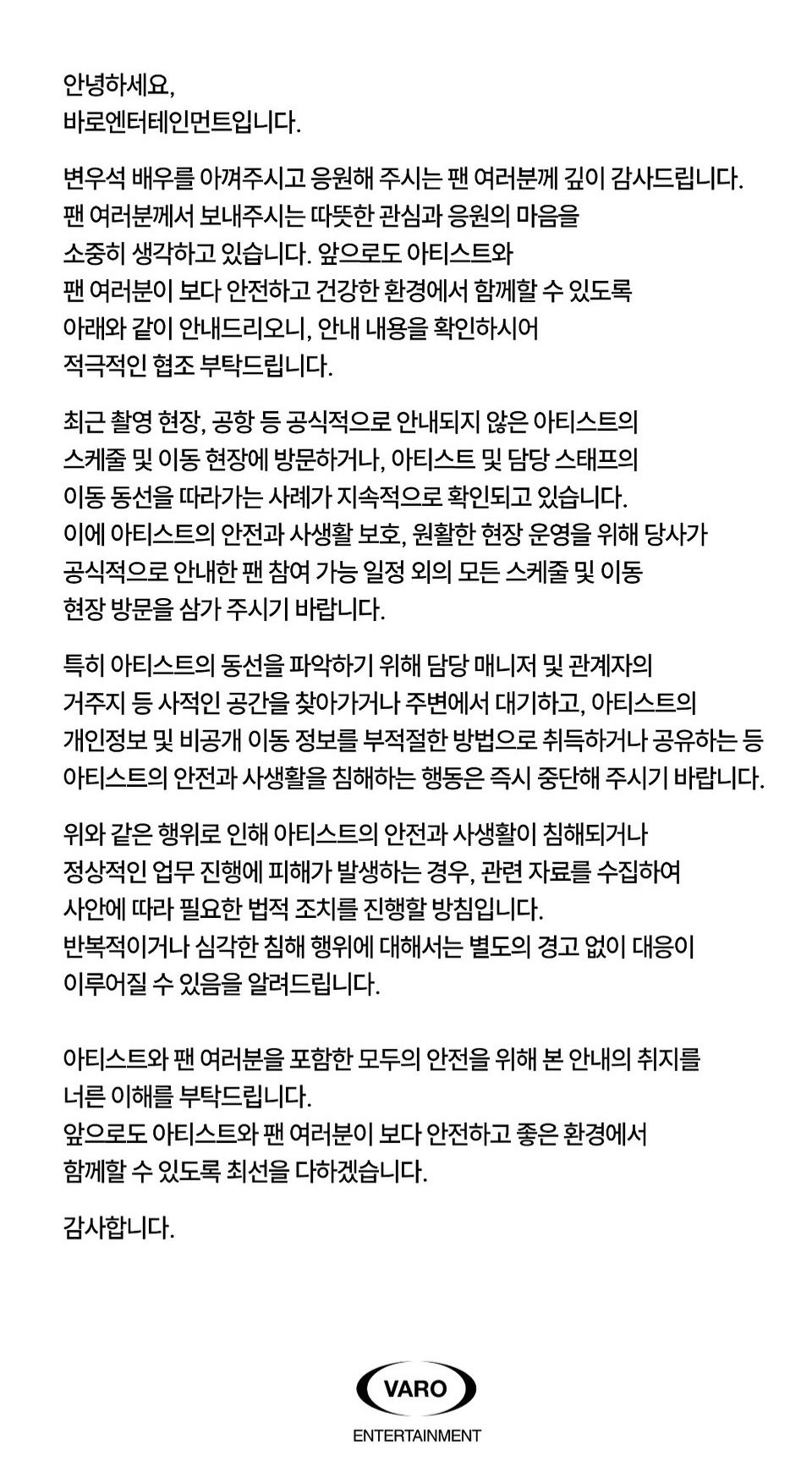 안녕하세요,
바로엔터테인먼트입니다.

변우석 배우를 아껴주시고 응원해 주시는 팬 여러분께 깊이 감사드립니다.
팬 여러분께서 보내주시는 따뜻한 관심과 응원의 마음을 소중히 생각하고 있습니다. 앞으로도 아티스트와 팬 여러분이 보다 안전하고 건강한 환경에서 함께할 수 있도록 아래와 같이 안내드리오니, 안내 내용을 확인하시어 적극적인 협조 부탁드립니다.

최근 촬영 현장, 공항 등 공식적으로 안내되지 않은 아티스트의 스케줄 및 이동 현장에 방문하거나, 아티스트 및 담당 스태프의 이동 동선을 따라가는 사례가 지속적으로 확인되고 있습니다.
이에 아티스트의 안전과 사생활 보호, 원활한 현장 운영을 위해 당사가 공식적으로 안내한 팬 참여 가능 일정 외의 모든 스케줄 및 이동 현장 방문을 삼가 주시기 바랍니다.

특히 아티스트의 동선을 파악하기 위해 담당 매니저 및 관계자의 거주지 등 사적인 공간을 찾아가거나 주변에서 대기하고, 아티스트의 개인정보 및 비공개 이동 정보를 부적절한 방법으로 취득하거나 공유하는 등 아티스트의 안전과 사생활을 침해하는 행동은 즉시 중단해 주시기 바랍니다.

위와 같은 행위로 인해 아티스트의 안전과 사생활이 침해되거나 정상적인 업무 진행에 피해가 발생하는 경우, 관련 자료를 수집하여 사안에 따라 필요한 법적 조치를 진행할 방침입니다.
반복적이거나 심각한 침해 행위에 대해서는 별도의 경고 없이 대응이 이루어질 수 있음을 알려드립니다.

아티스트와 팬 여러분을 포함한 모두의 안전을 위해 본 안내의 취지를 너른 이해를 부탁드립니다.
앞으로도 아티스트와 팬 여러분이 보다 안전하고 좋은 환경에서 함께할 수 있도록 최선을 다하겠습니다.

감사합니다.

VARO
ENTERTAINMENT